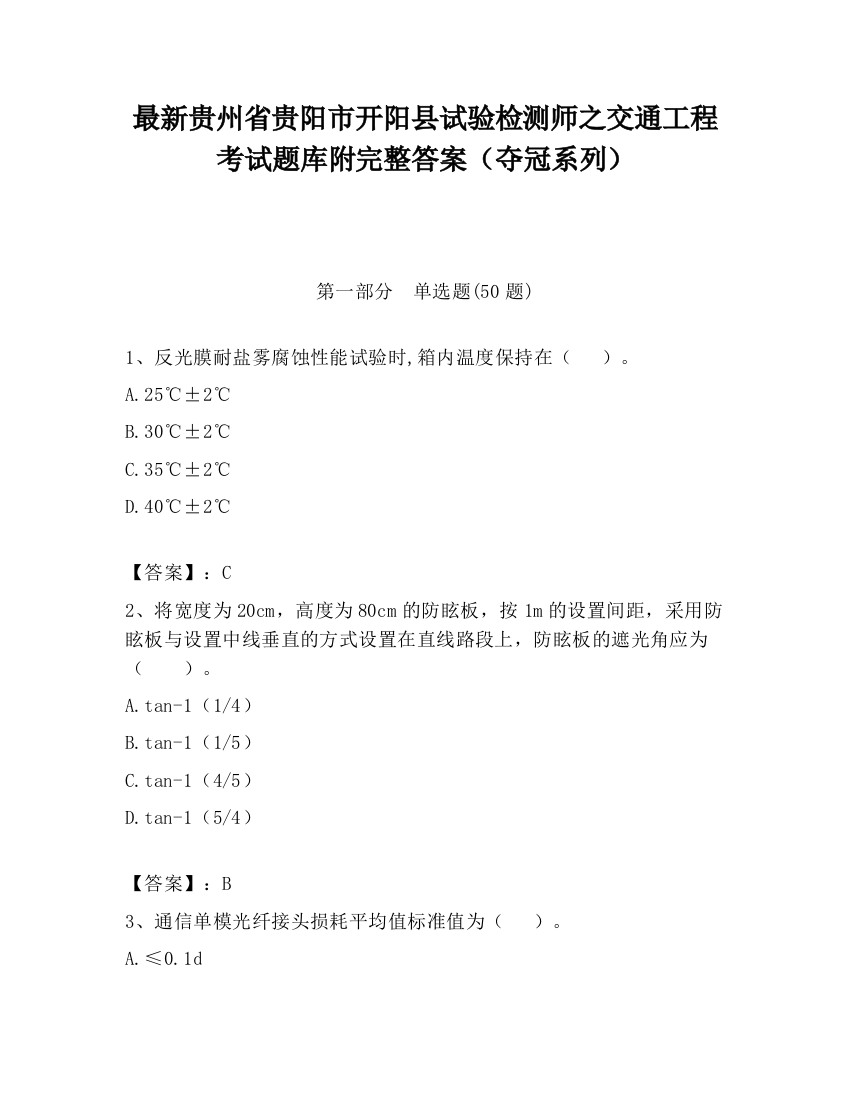 最新贵州省贵阳市开阳县试验检测师之交通工程考试题库附完整答案（夺冠系列）

第一部分　单选题(50 题)

1、反光膜耐盐雾腐蚀性能试验时,箱内温度保持在（　　）。

A.25℃±2℃

B.30℃±2℃

C.35℃±2℃

D.40℃±2℃

【答案】：C

2、将宽度为 20cm，高度为 80cm 的防眩板，按 1m 的设置间距，采用防眩板与设置中线垂直的方式设置在直线路段上，防眩板的遮光角应为（　　）。

A.tan-1（1/4）

B.tan-1（1/5）

C.tan-1（4/5）

D.tan-1（5/4）

【答案】：B

3、通信单模光纤接头损耗平均值标准值为（　　）。

A.≤0.1d